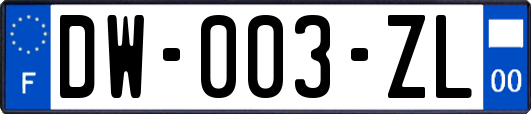 F
DW-003-ZL
00